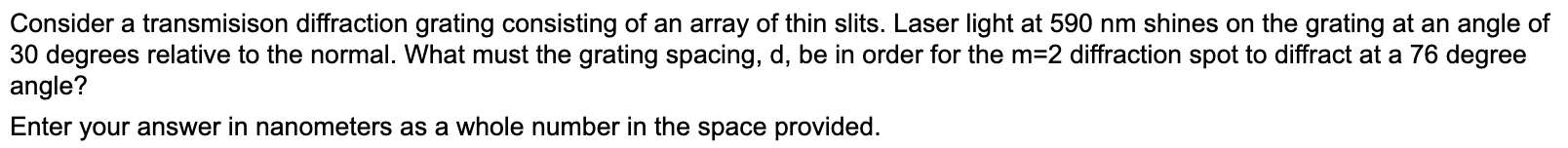 Consider a transmisison diffraction grating consisting of an array of thin slits. Laser light at 590 nm shines on the grating at an angle of 30 degrees relative to the normal. What must the grating spacing, d, be in order for the m=2 diffraction spot to diffract at a 76 degree angle?

Enter your answer in nanometers as a whole number in the space provided.